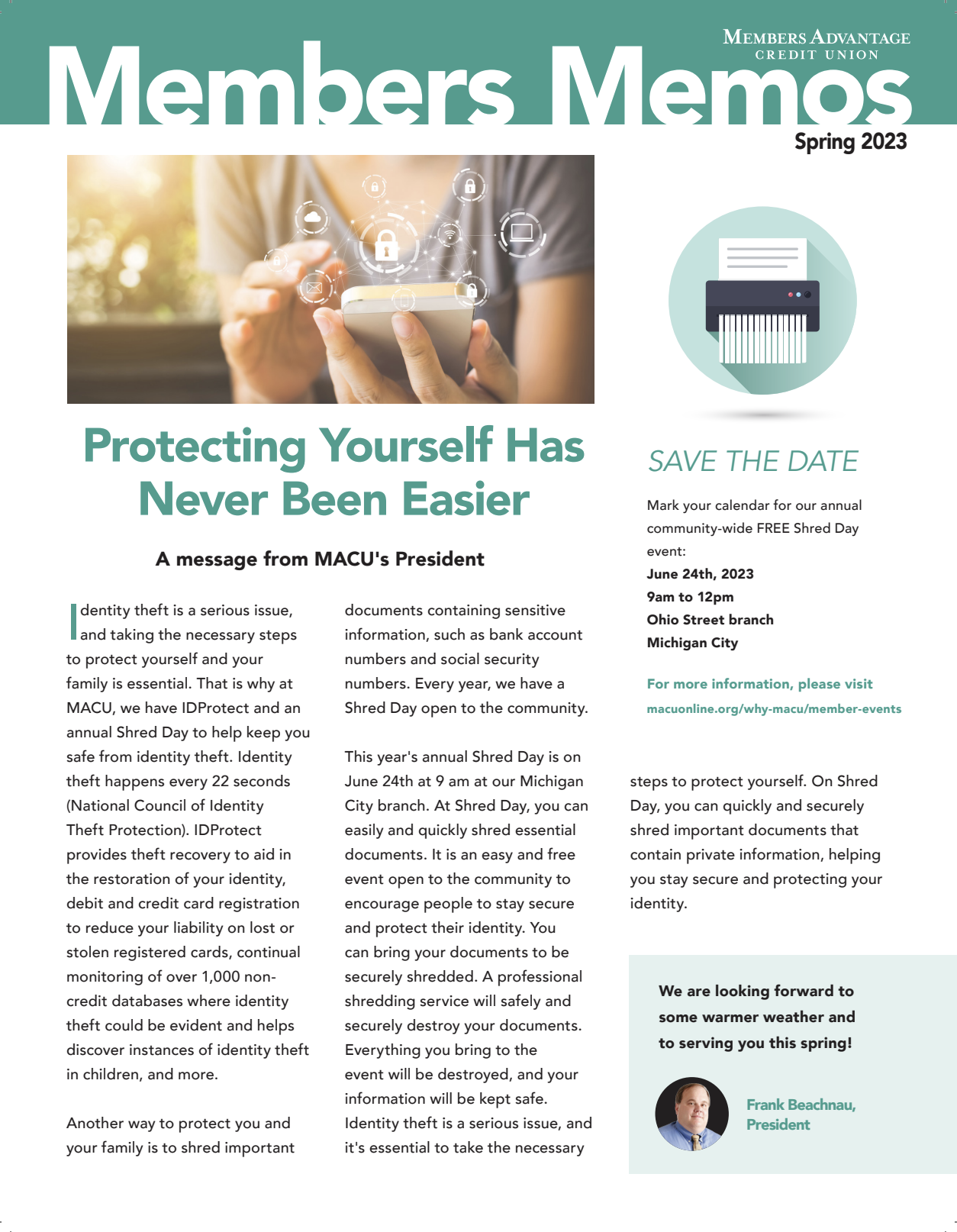 MEMBERS ADVANTAGE CREDIT UNION

Members Memos

Spring 2023

Protecting Yourself Has Never Been Easier

A message from MACU's President

Identity theft is a serious issue, and taking the necessary steps to protect yourself and your family is essential. That is why at MACU, we have IDProtect and an annual Shred Day to help keep you safe from identity theft. Identity theft happens every 22 seconds (National Council of Identity Theft Protection). IDProtect provides theft recovery to aid in the restoration of your identity, debit and credit card registration to reduce your liability on lost or stolen registered cards, continual monitoring of over 1,000 non-credit databases where identity theft could be evident and helps discover instances of identity theft in children, and more.

Another way to protect you and your family is to shred important documents containing sensitive information, such as bank account numbers and social security numbers. Every year, we have a Shred Day open to the community.

This year's annual Shred Day is on June 24th at 9 am at our Michigan City branch. At Shred Day, you can easily and quickly shred essential documents. It is an easy and free event open to the community to encourage people to stay secure and protect their identity. You can bring your documents to be securely shredded. A professional shredding service will safely and securely destroy your documents. Everything you bring to the event will be destroyed, and your information will be kept safe. Identity theft is a serious issue, and it's essential to take the necessary steps to protect yourself. On Shred Day, you can quickly and securely shred important documents that contain private information, helping you stay secure and protecting your identity.

SAVE THE DATE

Mark your calendar for our annual community-wide FREE Shred Day event:
June 24th, 2023
9am to 12pm
Ohio Street branch
Michigan City

For more information, please visit
macuonline.org/why-macu/member-events

We are looking forward to some warmer weather and to serving you this spring!

Frank Beachnau, President